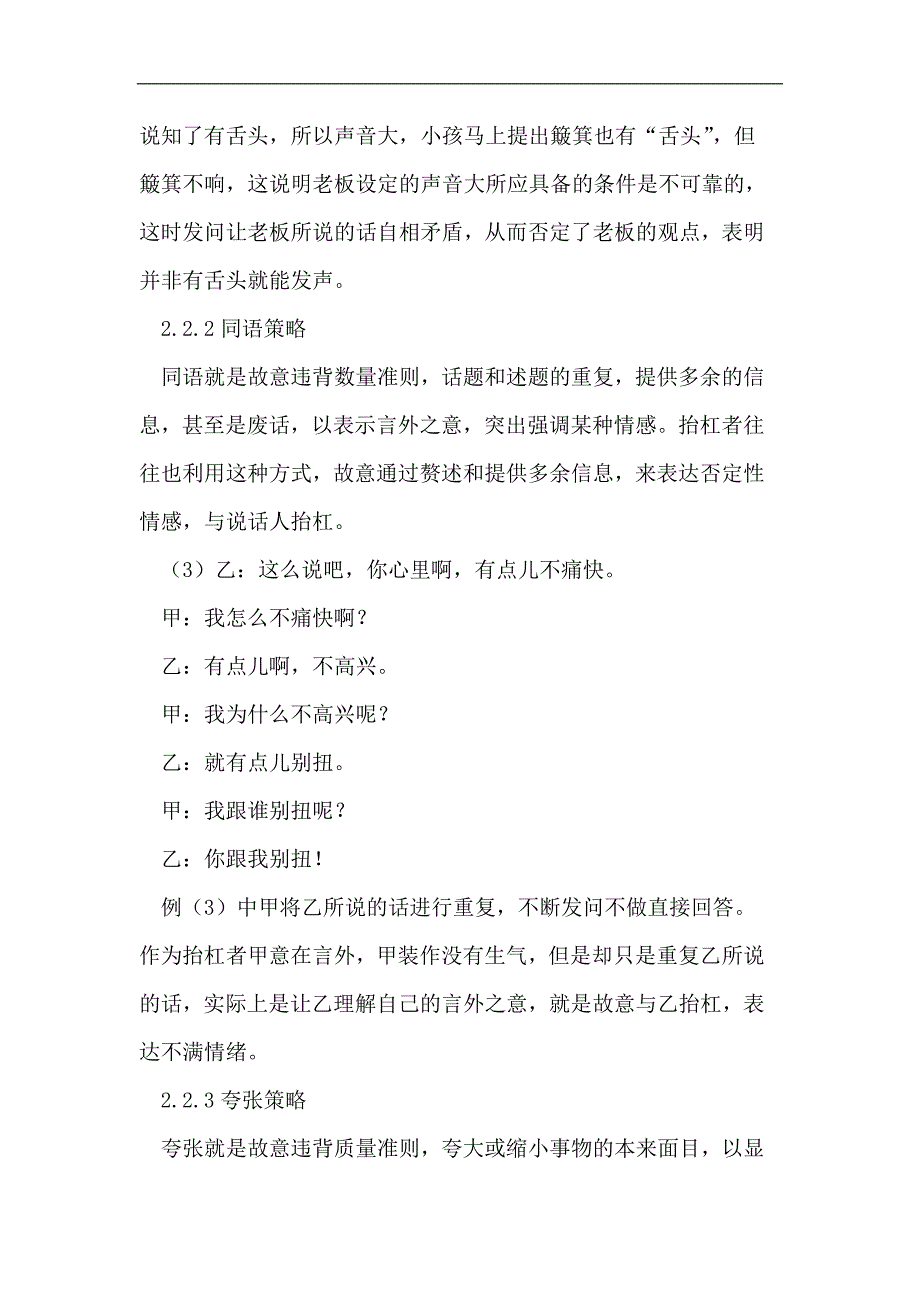 说知了有舌头，所以声音大，小孩马上提出簸箕也有“舌头”，但簸箕不响，这说明老板设定的声音大所应具备的条件是不可靠的，这时发问让老板所说的话自相矛盾，从而否定了老板的观点，表明并非有舌头就能发声。

2.2.2 同语策略

同语就是故意违背数量准则，话题和述题的重复，提供多余的信息，甚至是废话，以表示言外之意，突出强调某种情感。抬杠者往往也利用这种方式，故意通过赘述和提供多余信息，来表达否定性情感，与说话人抬杠。

（3）乙：这么说吧，你心里啊，有点儿不痛快。

甲：我怎么不痛快啊？

乙：有点儿啊，不高兴。

甲：我为什么不高兴呢？

乙：就有点儿别扭。

甲：我跟谁别扭呢？

乙：你跟我别扭！

例（3）中甲将乙所说的话进行重复，不断发问不做直接回答。作为抬杠者甲意在言外，甲装作没有生气，但是却只是重复乙所说的话，实际上是让乙理解自己的言外之意，就是故意与乙抬杠，表达不满情绪。

2.2.3 夸张策略

夸张就是故意违背质量准则，夸大或缩小事物的本来面目，以显